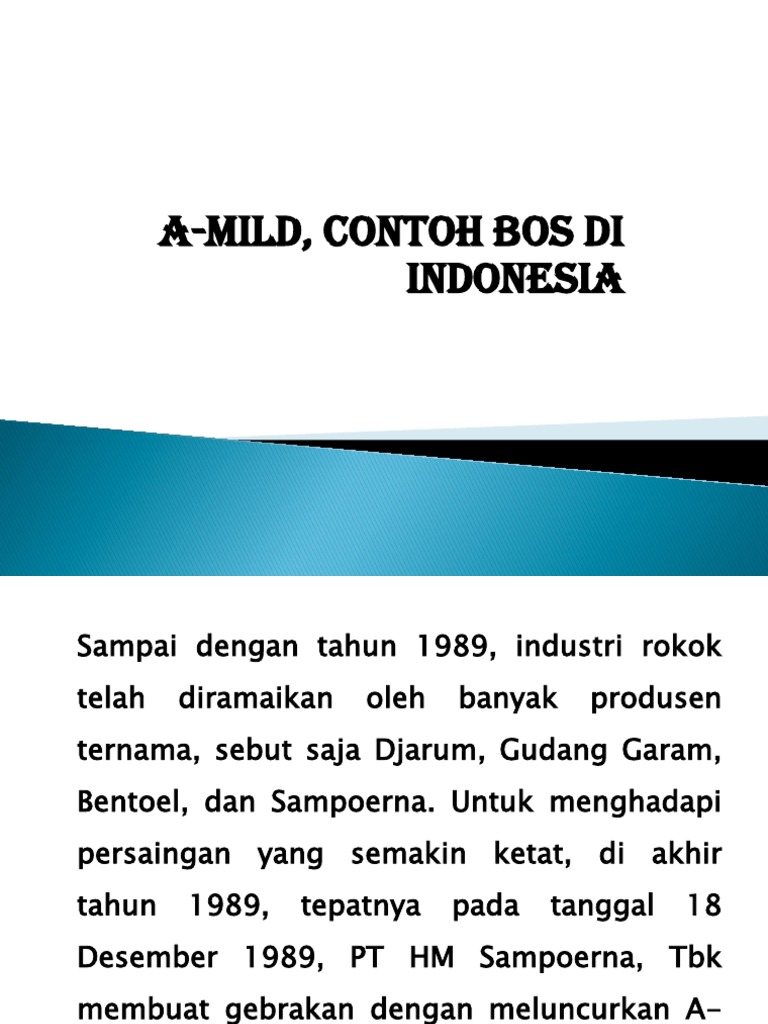 A-MILD, CONTOH BOS DI INDONESIA

Sampai dengan tahun 1989, industri rokok telah diramaikan oleh banyak produsen ternama, sebut saja Djarum, Gudang Garam, Bentoel, dan Sampoerna. Untuk menghadapi persaingan yang semakin ketat, di akhir tahun 1989, tepatnya pada tanggal 18 Desember 1989, PT HM Sampoerna, Tbk membuat gebrakan dengan meluncurkan A-